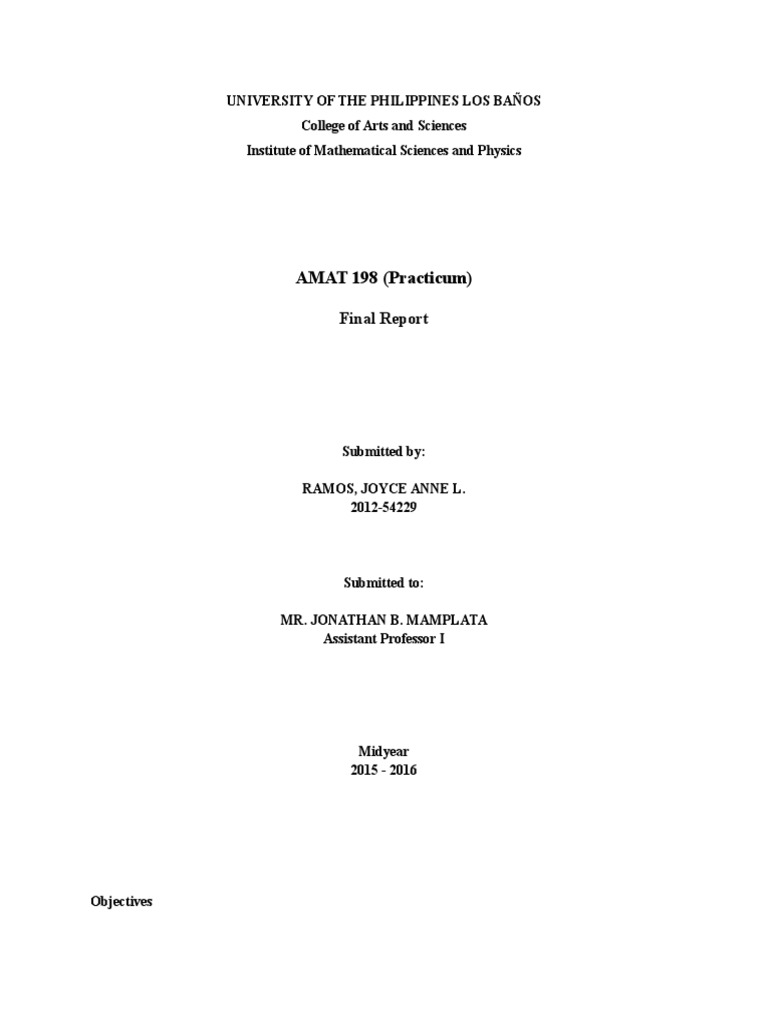 UNIVERSITY OF THE PHILIPPINES LOS BAÑOS
College of Arts and Sciences
Institute of Mathematical Sciences and Physics

AMAT 198 (Practicum)

Final Report

Submitted by:

RAMOS, JOYCE ANNE L.
2012-54229

Submitted to:

MR. JONATHAN B. MAMPLATA
Assistant Professor I

Midyear
2015 - 2016

Objectives